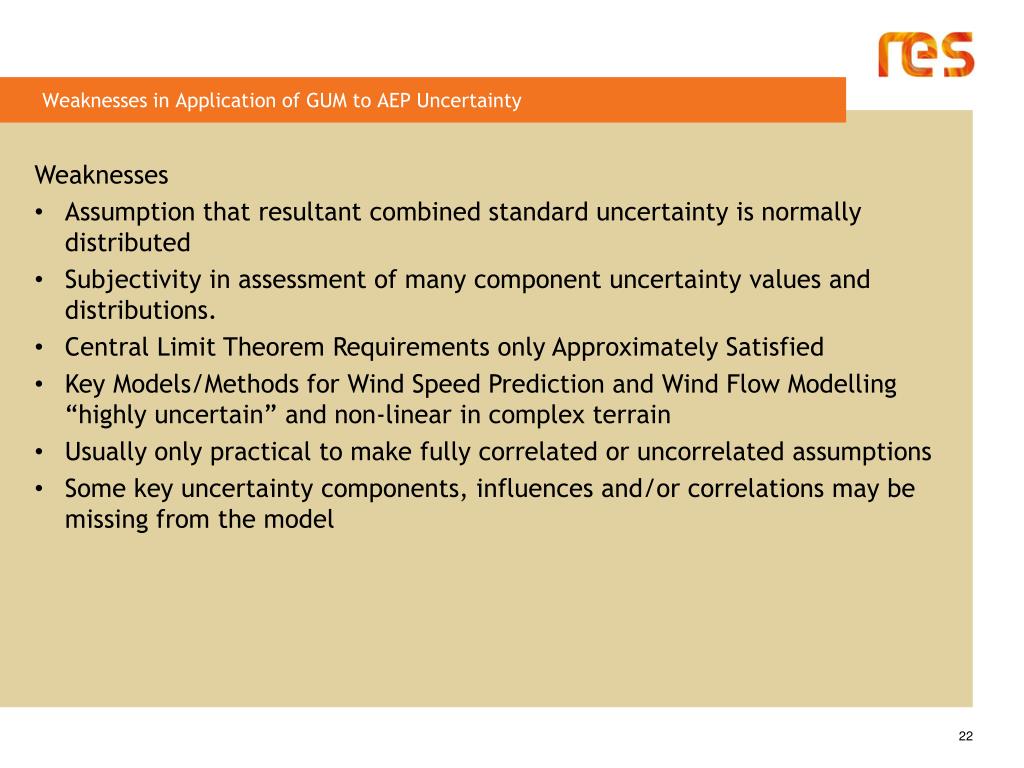 res

Weaknesses in Application of GUM to AEP Uncertainty

Weaknesses
• Assumption that resultant combined standard uncertainty is normally distributed
• Subjectivity in assessment of many component uncertainty values and distributions.
• Central Limit Theorem Requirements only Approximately Satisfied
• Key Models/Methods for Wind Speed Prediction and Wind Flow Modelling “highly uncertain” and non-linear in complex terrain
• Usually only practical to make fully correlated or uncorrelated assumptions
• Some key uncertainty components, influences and/or correlations may be missing from the model

22